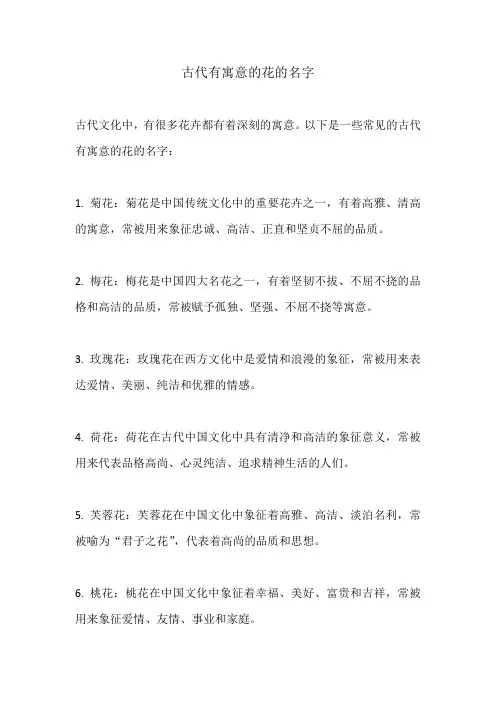 古代有寓意的花的名字

古代文化中，有很多花卉都有着深刻的寓意。以下是一些常见的古代有寓意的花的名字：

1. 菊花：菊花是中国传统文化中的重要花卉之一，有着高雅、清高的寓意，常被用来象征忠诚、高洁、正直和坚贞不屈的品质。

2. 梅花：梅花是中国四大名花之一，有着坚韧不拔、不屈不挠的品格和高洁的品质，常被赋予孤独、坚强、不屈不挠等寓意。

3. 玫瑰花：玫瑰花在西方文化中是爱情和浪漫的象征，常被用来表达爱情、美丽、纯洁和优雅的情感。

4. 荷花：荷花在古代中国文化中具有清净和高洁的象征意义，常被用来代表品格高尚、心灵纯洁、追求精神生活的人们。

5. 芙蓉花：芙蓉花在中国文化中象征着高雅、高洁、淡泊名利，常被喻为“君子之花”，代表着高尚的品质和思想。

6. 桃花：桃花在中国文化中象征着幸福、美好、富贵和吉祥，常被用来象征爱情、友情、事业和家庭。